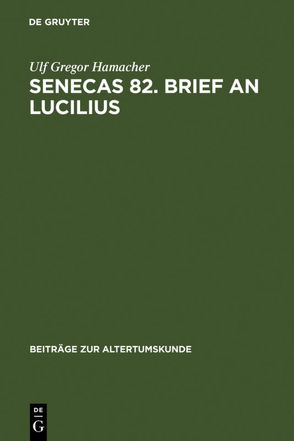 DE GRUYTER

Ulf Gregor Hamacher

SENECAS 82. BRIEF AN LUCILIUS

BEITRÄGE ZUR ALTERTUMSKUNDE

DE
G